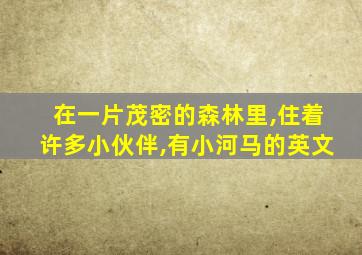 在一片茂密的森林里,住着许多小伙伴,有小河马的英文